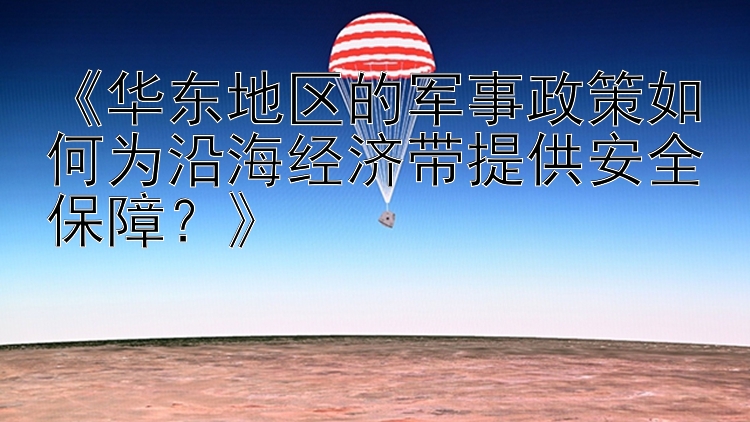 《华东地区的军事政策如何为沿海经济带提供安全保障？》